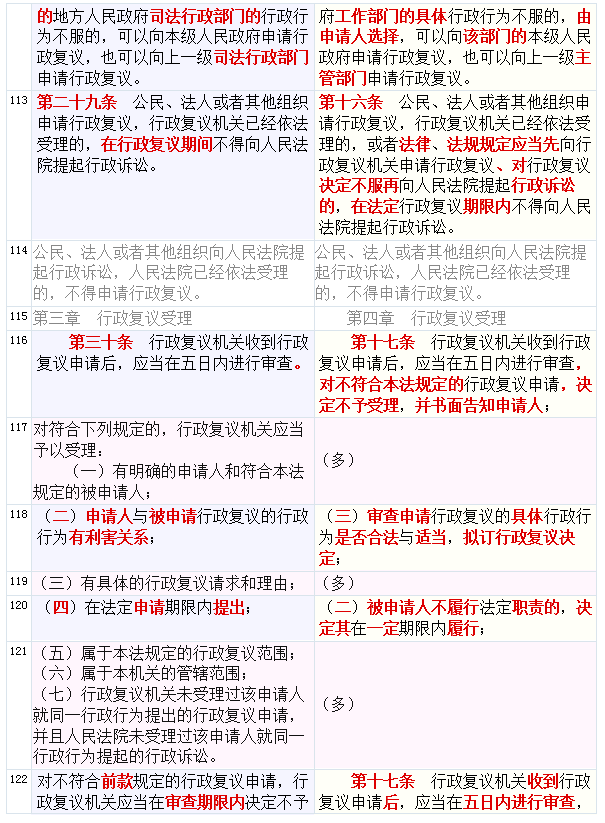 |  |  |  |
|---|---|---|
|  | 的地方人民政府司法行政部门的行政行为不服的，可以向本级人民政府申请行政复议，也可以向上一级司法行政部门申请行政复议。 | 府工作部门的具体行政行为不服的，由申请人选择，可以向该部门的本级人民政府申请行政复议，也可以向上一级主管部门申请行政复议。 |
| 113 | 第二十九条　公民、法人或者其他组织申请行政复议，行政复议机关已经依法受理的，在行政复议期间不得向人民法院提起行政诉讼。 | 第十六条　公民、法人或者其他组织申请行政复议，行政复议机关已经依法受理的，或者法律、法规规定应当先向行政复议机关申请行政复议、对行政复议决定不服再向人民法院提起行政诉讼的，在法定行政复议期限内不得向人民法院提起行政诉讼。 |
| 114 | 公民、法人或者其他组织向人民法院提起行政诉讼，人民法院已经依法受理的，不得申请行政复议。 | 公民、法人或者其他组织向人民法院提起行政诉讼，人民法院已经依法受理的，不得申请行政复议。 |
| 115 | 第三章　行政复议受理 | 第四章　行政复议受理 |
| 116 | 第三十条　行政复议机关收到行政复议申请后，应当在五日内进行审查。 | 第十七条　行政复议机关收到行政复议申请后，应当在五日内进行审查，对不符合本法规定的行政复议申请，决定不予受理，并书面告知申请人； |
| 117 | 对符合下列规定的，行政复议机关应当予以受理：（一）有明确的申请人和符合本法规定的被申请人； | （多） |
| 118 | （二）申请人与被申请行政复议的行政行为有利害关系； | （三）审查申请行政复议的具体行政行为是否合法与适当，拟订行政复议决定； |
| 119 | （三）有具体的行政复议请求和理由； | （多） |
| 120 | （四）在法定申请期限内提出； | （二）被申请人不履行法定职责的，决定其在一定期限内履行； |
| 121 | （五）属于本法规定的行政复议范围；（六）属于本机关的管辖范围；（七）行政复议机关未受理过该申请人就同一行政行为提出的行政复议申请，并且人民法院未受理过该申请人就同一行政行为提起的行政诉讼。 | （多） |
| 122 | 对不符合前款规定的行政复议申请，行政复议机关应当在审查期限内决定不予 | 第十七条　行政复议机关收到行政复议申请后，应当在五日内进行审查， |